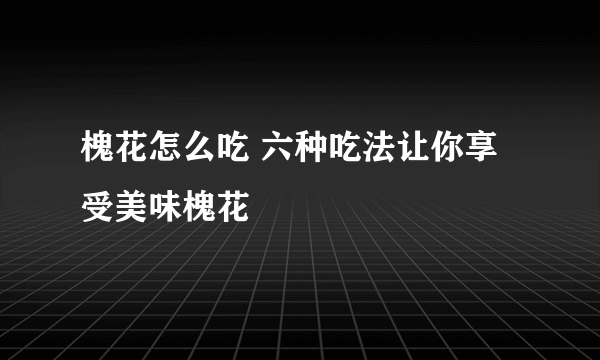 槐花怎么吃 六种吃法让你享受美味槐花